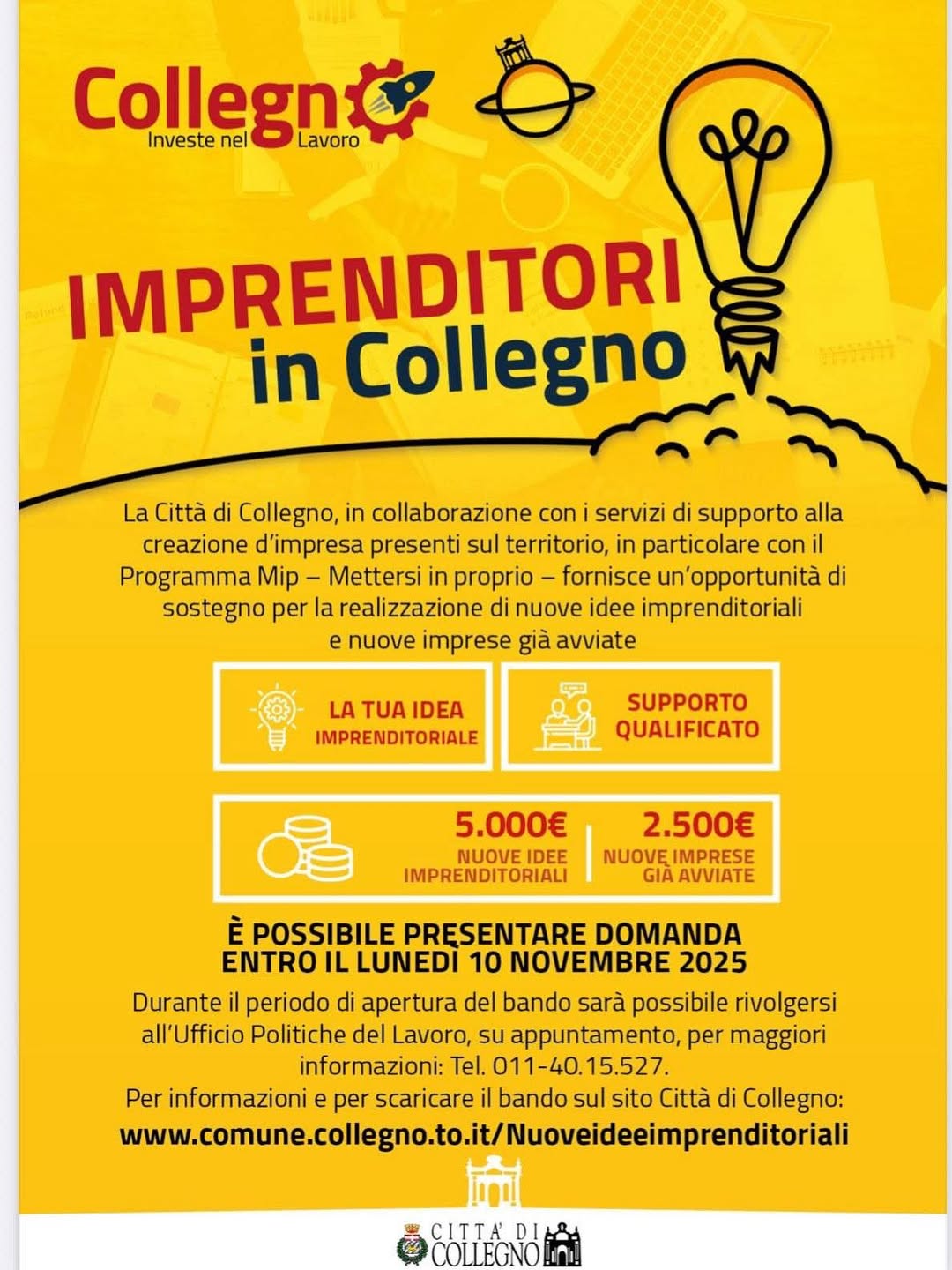 Collegno
Investe nel Lavoro

IMPRENDITORI
in Collegno

La Città di Collegno, in collaborazione con i servizi di supporto alla creazione d'impresa presenti sul territorio, in particolare con il Programma Mip – Mettersi in proprio – fornisce un'opportunità di sostegno per la realizzazione di nuove idee imprenditoriali e nuove imprese già avviate

LA TUA IDEA
IMPRENDITORIALE

SUPPORTO
QUALIFICATO

5.000€
NUOVE IDEE
IMPRENDITORIALI

2.500€
NUOVE IMPRESE
GIÀ AVVIATE

È POSSIBILE PRESENTARE DOMANDA
ENTRO IL LUNEDÌ 10 NOVEMBRE 2025

Durante il periodo di apertura del bando sarà possibile rivolgersi all'Ufficio Politiche del Lavoro, su appuntamento, per maggiori informazioni: Tel. 011-40.15.527.
Per informazioni e per scaricare il bando sul sito Città di Collegno:
www.comune.collegno.to.it/Nuoveideeimprenditoriali

CITTA' DI
COLLEGNO